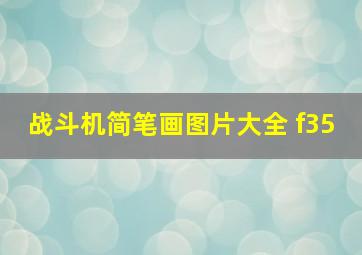 战斗机简笔画图片大全 f35